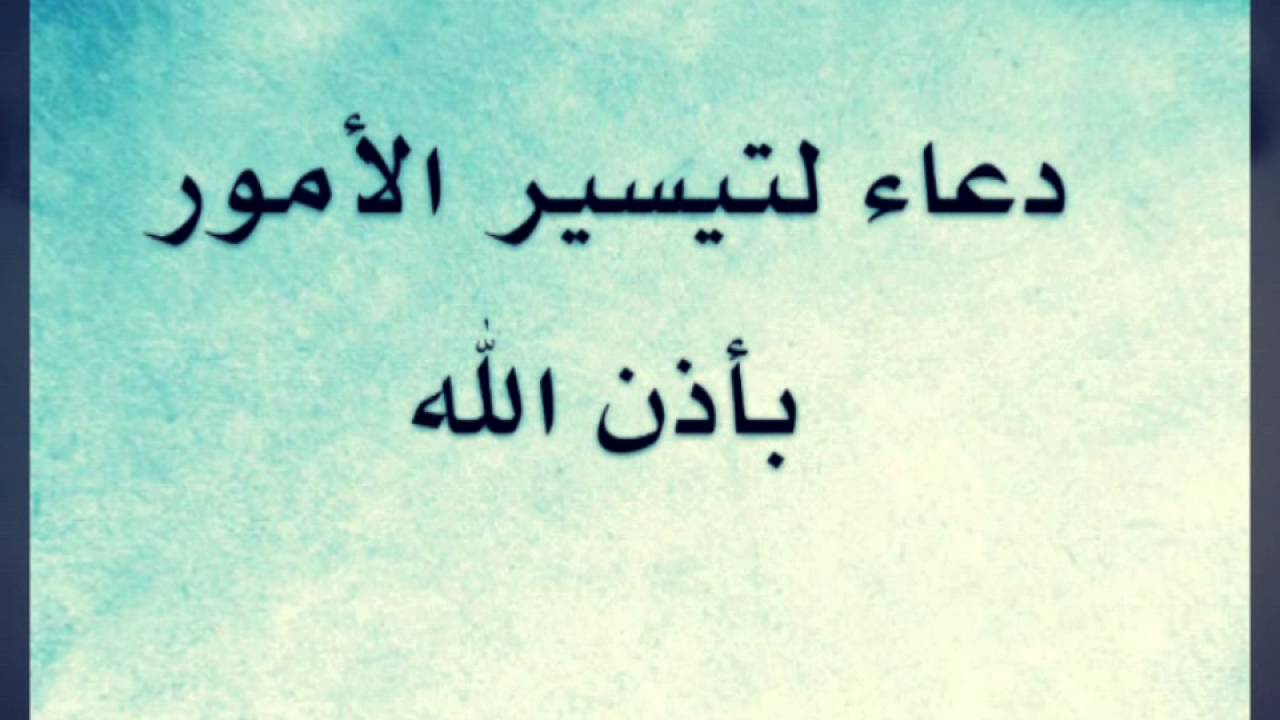 دعاء لتيسير الأمور

بأذن الله